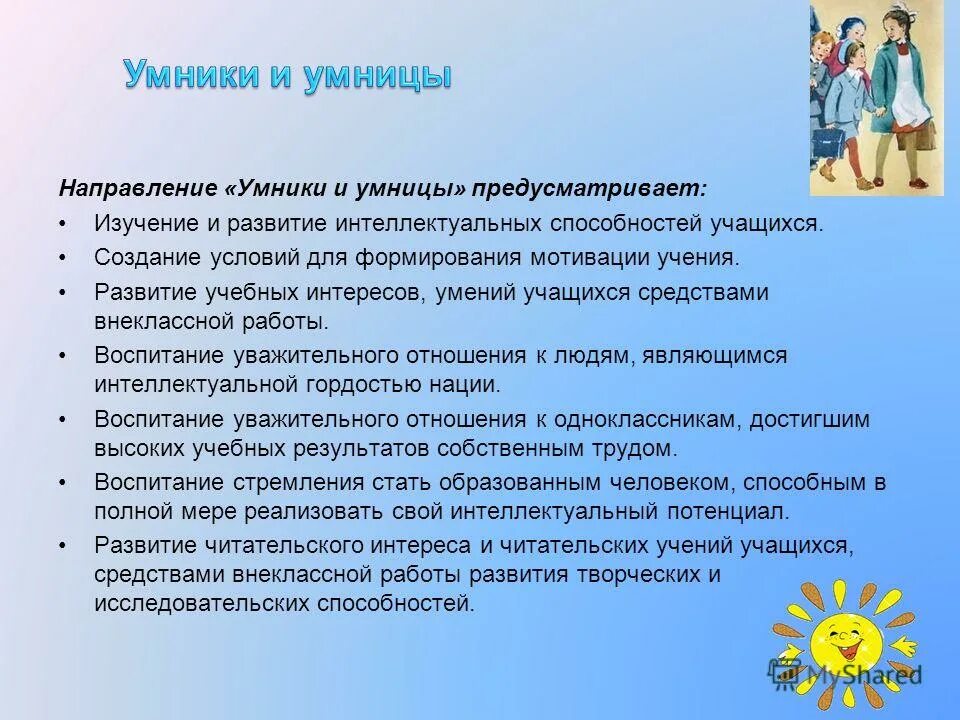 Умники и умницы

Направление «Умники и умницы» предусматривает:

• Изучение и развитие интеллектуальных способностей учащихся.
• Создание условий для формирования мотивации учения.
• Развитие учебных интересов, умений учащихся средствами внеклассной работы.
• Воспитание уважительного отношения к людям, являющимся интеллектуальной гордостью нации.
• Воспитание уважительного отношения к одноклассникам, достигшим высоких учебных результатов собственным трудом.
• Воспитание стремления стать образованным человеком, способным в полной мере реализовать свой интеллектуальный потенциал.
• Развитие читательского интереса и читательских учений учащихся, средствами внеклассной работы развития творческих и исследовательских способностей.

MyShared